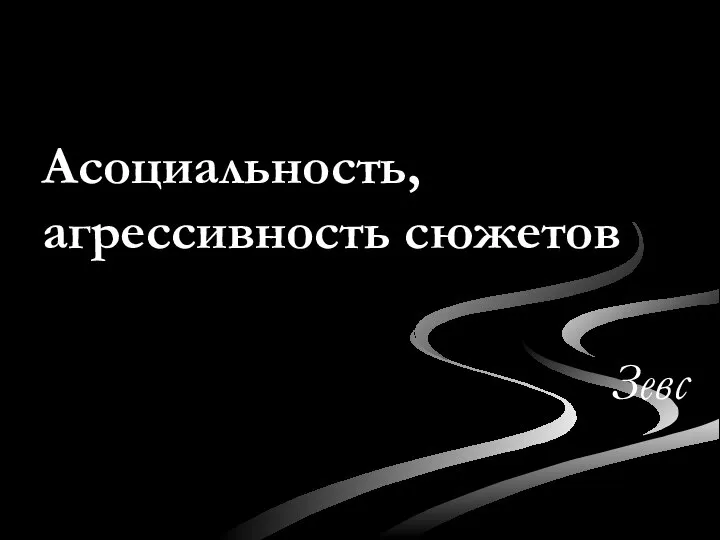 Асоциальность, агрессивность сюжетов

Зевс